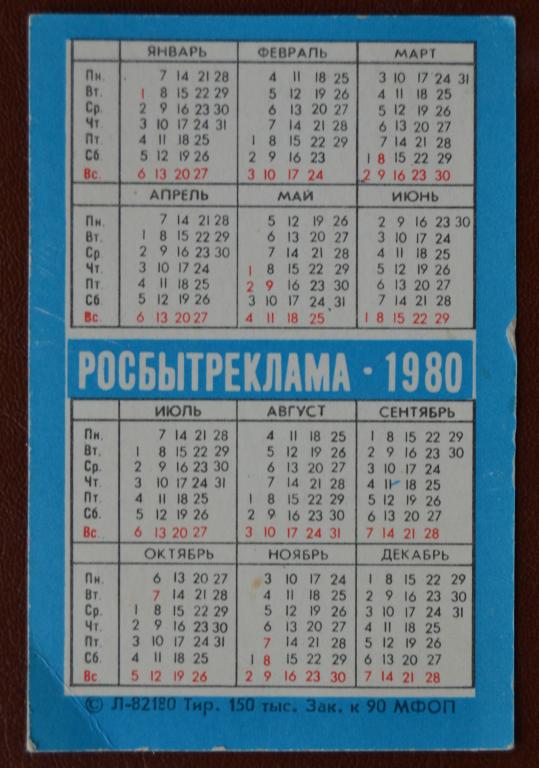 |  | ЯНВАРЬ | ФЕВРАЛЬ | МАРТ |
|---|---|---|---|
| Пн. | 7 14 21 28 | 4 11 18 25 | 3 10 17 24 31 |
| Вт. | 1 8 15 22 29 | 5 12 19 26 | 4 11 18 25 |
| Ср. | 2 9 16 23 30 | 6 13 20 27 | 5 12 19 26 |
| Чт. | 3 10 17 24 31 | 7 14 21 28 | 6 13 20 27 |
| Пт. | 4 11 18 25 | 1 8 15 22 29 | 7 14 21 28 |
| Сб. | 5 12 19 26 | 2 9 16 23 | 1 8 15 22 29 |
| Вс. | 6 13 20 27 | 3 10 17 24 | 2 9 16 23 30 |

|  | АПРЕЛЬ | МАЙ | ИЮНЬ |
|---|---|---|---|
| Пн. | 7 14 21 28 | 5 12 19 26 | 2 9 16 23 30 |
| Вт. | 1 8 15 22 29 | 6 13 20 27 | 3 10 17 24 |
| Ср. | 2 9 16 23 30 | 7 14 21 28 | 4 11 18 25 |
| Чт. | 3 10 17 24 | 1 8 15 22 29 | 5 12 19 26 |
| Пт. | 4 11 18 25 | 2 9 16 23 30 | 6 13 20 27 |
| Сб. | 5 12 19 26 | 3 10 17 24 31 | 7 14 21 28 |
| Вс. | 6 13 20 27 | 4 11 18 25 | 1 8 15 22 29 |

РОСБЫТРЕКЛАМА - 1980

|  | ИЮЛЬ | АВГУСТ | СЕНТЯБРЬ |
|---|---|---|---|
| Пн. | 7 14 21 28 | 4 11 18 25 | 1 8 15 22 29 |
| Вт. | 1 8 15 22 29 | 5 12 19 26 | 2 9 16 23 30 |
| Ср. | 2 9 16 23 30 | 6 13 20 27 | 3 10 17 24 |
| Чт. | 3 10 17 24 31 | 7 14 21 28 | 4 11 18 25 |
| Пт. | 4 11 18 25 | 1 8 15 22 29 | 5 12 19 26 |
| Сб. | 5 12 19 26 | 2 9 16 23 30 | 6 13 20 27 |
| Вс. | 6 13 20 27 | 3 10 17 24 31 | 7 14 21 28 |

|  | ОКТЯБРЬ | НОЯБРЬ | ДЕКАБРЬ |
|---|---|---|---|
| Пн. | 6 13 20 27 | 3 10 17 24 | 1 8 15 22 29 |
| Вт. | 7 14 21 28 | 4 11 18 25 | 2 9 16 23 30 |
| Ср. | 1 8 15 22 29 | 5 12 19 26 | 3 10 17 24 31 |
| Чт. | 2 9 16 23 30 | 6 13 20 27 | 4 11 18 25 |
| Пт. | 3 10 17 24 31 | 7 14 21 28 | 5 12 19 26 |
| Сб. | 4 11 18 25 | 1 8 15 22 29 | 6 13 20 27 |
| Вс. | 5 12 19 26 | 2 9 16 23 30 | 7 14 21 28 |

© Л-82180 Тир. 150 тыс. Зак. к 90 МФОП